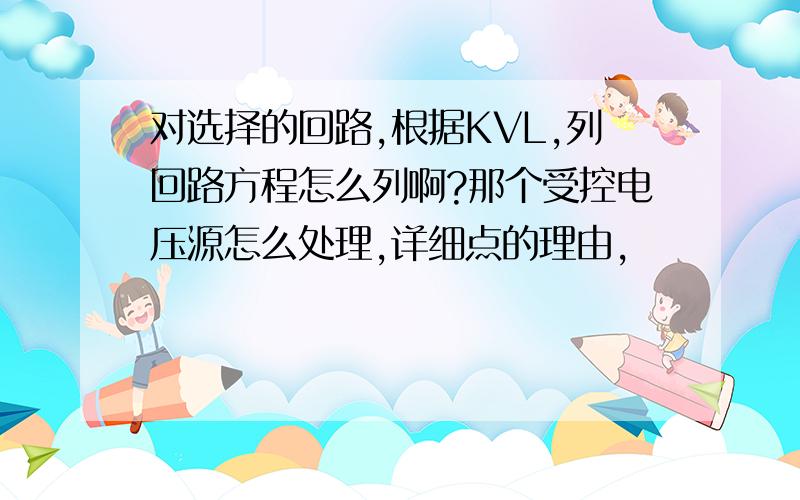 对选择的回路,根据KVL,列回路方程怎么列啊?那个受控电压源怎么处理,详细点的理由,